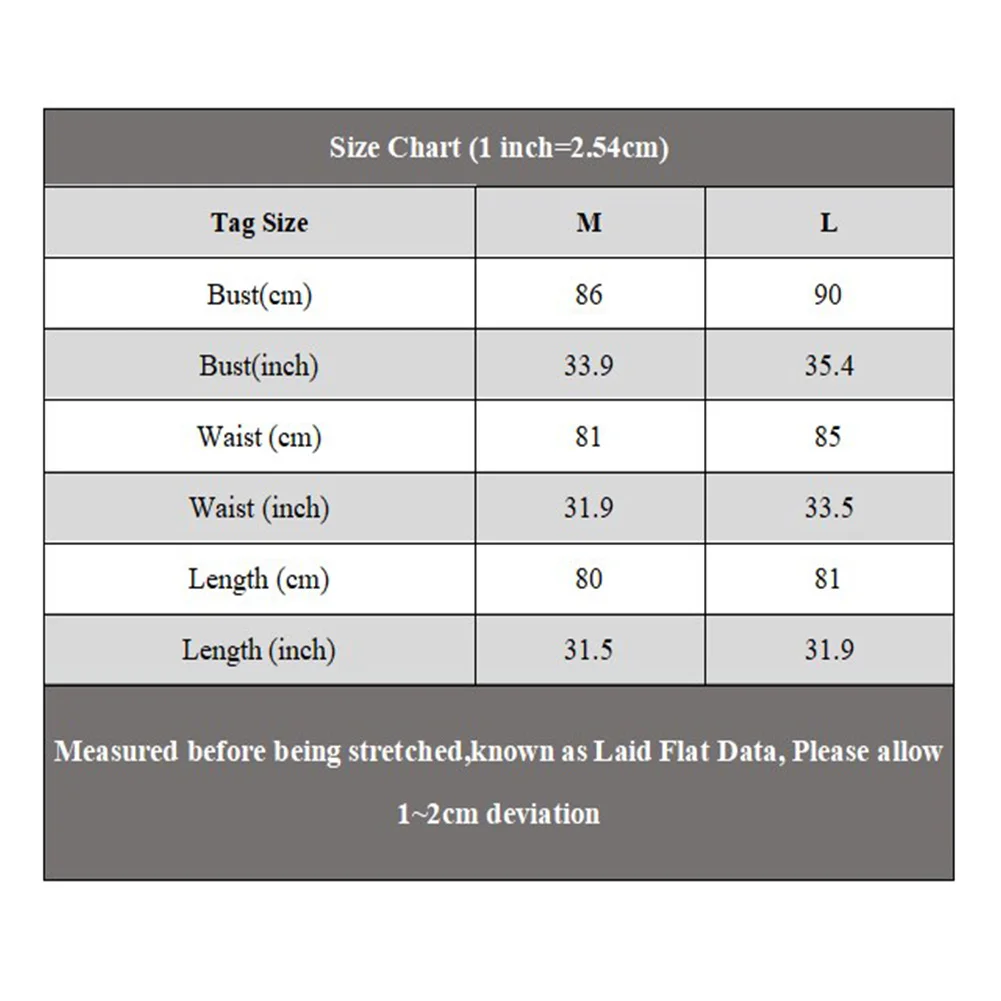 Size Chart (1 inch=2.54cm)

| Tag Size | M | L |
|---|---|---|
| Bust(cm) | 86 | 90 |
| Bust(inch) | 33.9 | 35.4 |
| Waist (cm) | 81 | 85 |
| Waist (inch) | 31.9 | 33.5 |
| Length (cm) | 80 | 81 |
| Length (inch) | 31.5 | 31.9 |

Measured before being stretched,known as Laid Flat Data, Please allow 1~2cm deviation